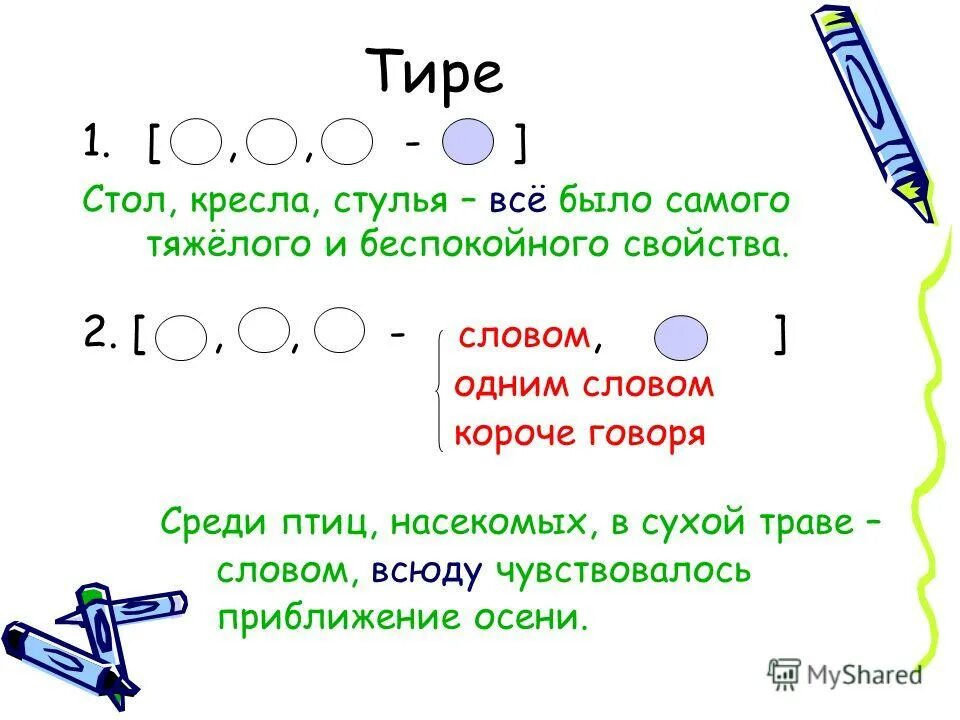 Тире

1. [ , , - ]

Стол, кресла, стулья – всё было самого тяжёлого и беспокойного свойства.

2. [ , , - словом, ]

одним словом

короче говоря

Среди птиц, насекомых, в сухой траве – словом, всюду чувствовалось приближение осени.

MyShared